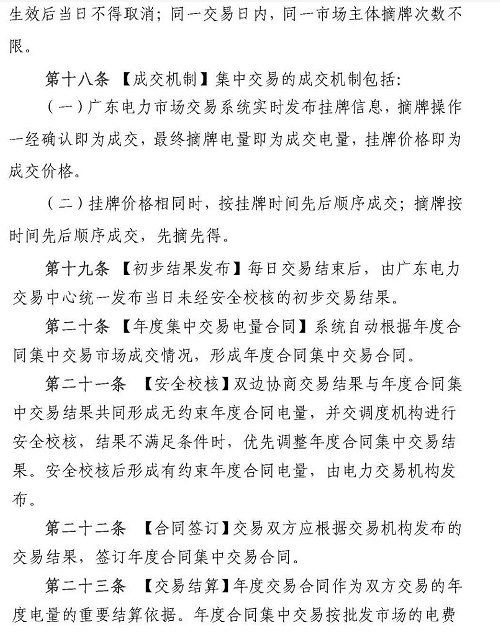 生效后当日不得取消；同一交易日内，同一市场主体摘牌次数不限。

第十八条 【成交机制】集中交易的成交机制包括：

（一）广东电力市场交易系统实时发布挂牌信息，摘牌操作一经确认即为成交，最终摘牌电量即为成交电量，挂牌价格即为成交价格。

（二）挂牌价格相同时，按挂牌时间先后顺序成交；摘牌按时间先后顺序成交，先摘先得。

第十九条 【初步结果发布】每日交易结束后，由广东电力交易中心统一发布当日未经安全校核的初步交易结果。

第二十条 【年度集中交易电量合同】系统自动根据年度合同集中交易市场成交情况，形成年度合同集中交易合同。

第二十一条 【安全校核】双边协商交易结果与年度合同集中交易结果共同形成无约束年度合同电量，并交调度机构进行安全校核，结果不满足条件时，优先调整年度合同集中交易结果。安全校核后形成有约束年度合同电量，由电力交易机构发布。

第二十二条 【合同签订】交易双方应根据交易机构发布的交易结果，签订年度合同集中交易合同。

第二十三条 【交易结算】年度交易合同作为双方交易的年度电量的重要结算依据。年度合同集中交易按批发市场的电费